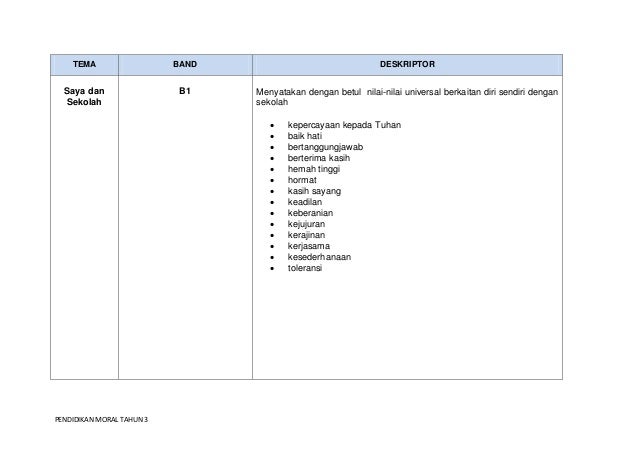 | TEMA | BAND | DESKRIPTOR |
|---|---|---|
| Saya dan Sekolah | B1 | Menyatakan dengan betul nilai-nilai universal berkaitan diri sendiri dengan sekolah<br>• kepercayaan kepada Tuhan<br>• baik hati<br>• bertanggungjawab<br>• berterima kasih<br>• hemah tinggi<br>• hormat<br>• kasih sayang<br>• keadilan<br>• keberanian<br>• kejujuran<br>• kerajinan<br>• kerjasama<br>• kesederhanaan<br>• toleransi |

PENDIDIKAN MORAL TAHUN 3